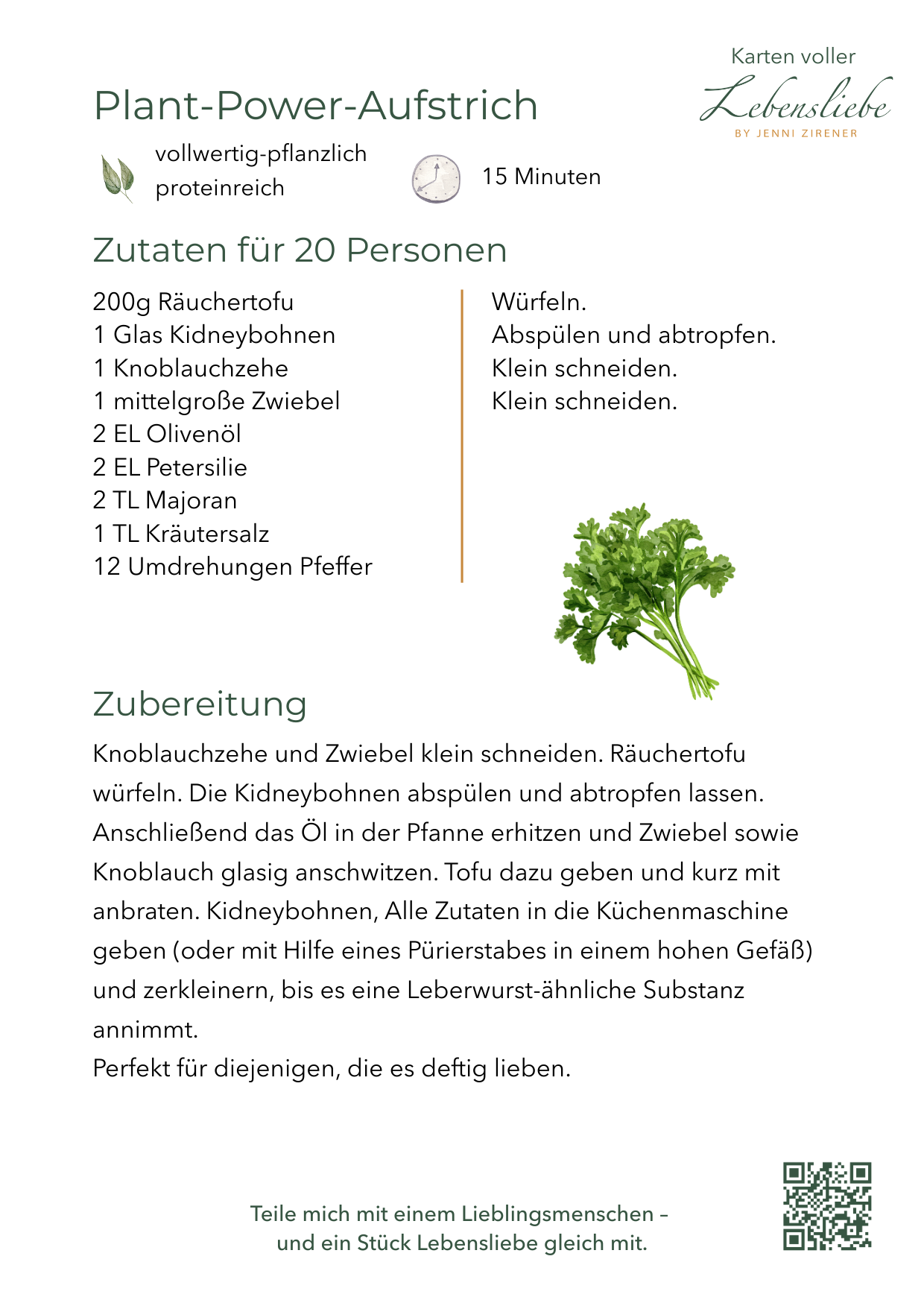 Karten voller
Lebensliebe
BY JENNI ZIRENER

Plant-Power-Aufstrich

vollwertig-pflanzlich
proteinreich

15 Minuten

Zutaten für 20 Personen

200g Räuchertofu
1 Glas Kidneybohnen
1 Knoblauchzehe
1 mittelgroße Zwiebel
2 EL Olivenöl
2 EL Petersilie
2 TL Majoran
1 TL Kräutersalz
12 Umdrehungen Pfeffer

Würfeln.
Abspülen und abtropfen.
Klein schneiden.
Klein schneiden.

Zubereitung

Knoblauchzehe und Zwiebel klein schneiden. Räuchertofu würfeln. Die Kidneybohnen abspülen und abtropfen lassen. Anschließend das Öl in der Pfanne erhitzen und Zwiebel sowie Knoblauch glasig anschwitzen. Tofu dazu geben und kurz mit anbraten. Kidneybohnen, Alle Zutaten in die Küchenmaschine geben (oder mit Hilfe eines Pürierstabes in einem hohen Gefäß) und zerkleinern, bis es eine Leberwurst-ähnliche Substanz annimmt.
Perfekt für diejenigen, die es deftig lieben.

Teile mich mit einem Lieblingsmenschen –
und ein Stück Lebensliebe gleich mit.